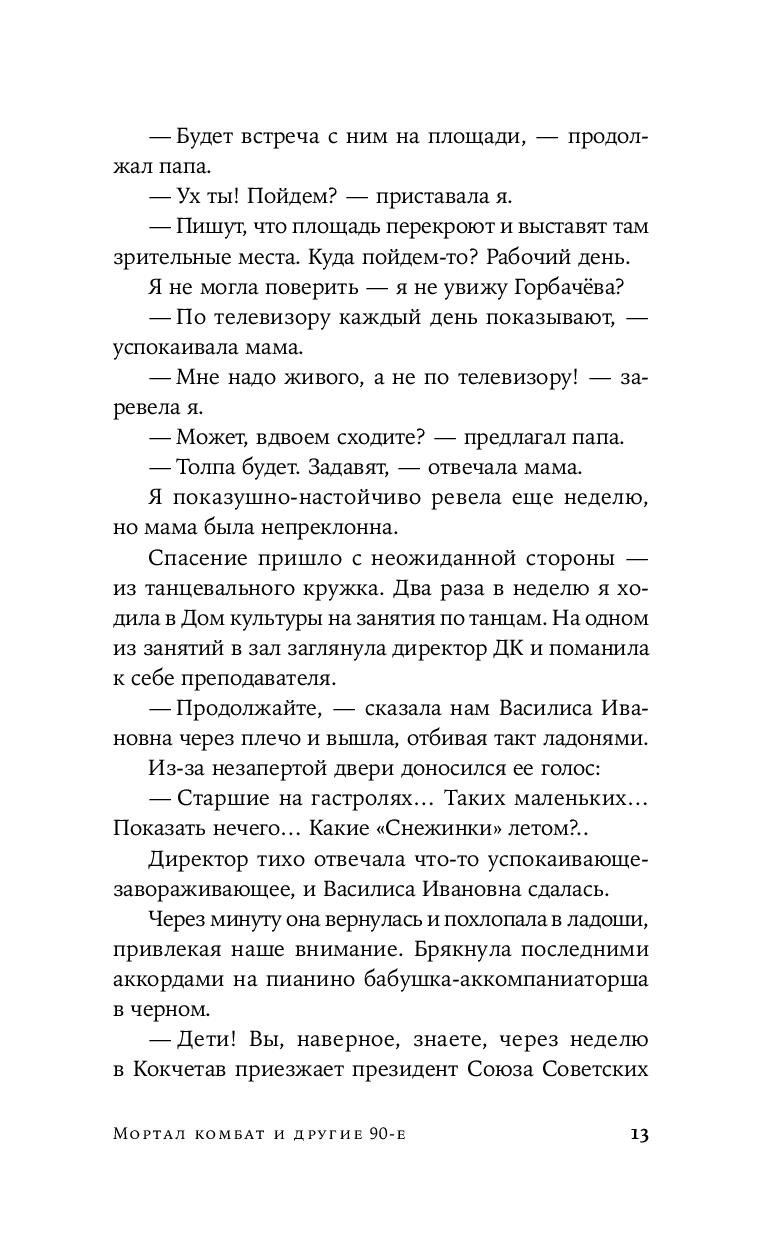 — Будет встреча с ним на площади, — продолжал папа.

— Ух ты! Пойдем? — приставала я.

— Пишут, что площадь перекроют и выставят там зрительные места. Куда пойдем-то? Рабочий день.

Я не могла поверить — я не увижу Горбачёва?

— По телевизору каждый день показывают, — успокаивала мама.

— Мне надо живого, а не по телевизору! — заревела я.

— Может, вдвоем сходите? — предлагал папа.

— Толпа будет. Задавят, — отвечала мама.

Я показушно-настойчиво ревела еще неделю, но мама была непреклонна.

Спасение пришло с неожиданной стороны — из танцевального кружка. Два раза в неделю я ходила в Дом культуры на занятия по танцам. На одном из занятий в зал заглянула директор ДК и поманила к себе преподавателя.

— Продолжайте, — сказала нам Василиса Ивановна через плечо и вышла, отбивая такт ладонями.

Из-за незапертой двери доносился ее голос:

— Старшие на гастролях… Таких маленьких… Показать нечего… Какие «Снежинки» летом?..

Директор тихо отвечала что-то успокаивающе-завораживающее, и Василиса Ивановна сдалась.

Через минуту она вернулась и похлопала в ладоши, привлекая наше внимание. Брякнула последними аккордами на пианино бабушка-аккомпаниаторша в черном.

— Дети! Вы, наверное, знаете, через неделю в Кокчетав приезжает президент Союза Советских

Мортал комбат и другие 90-е 13